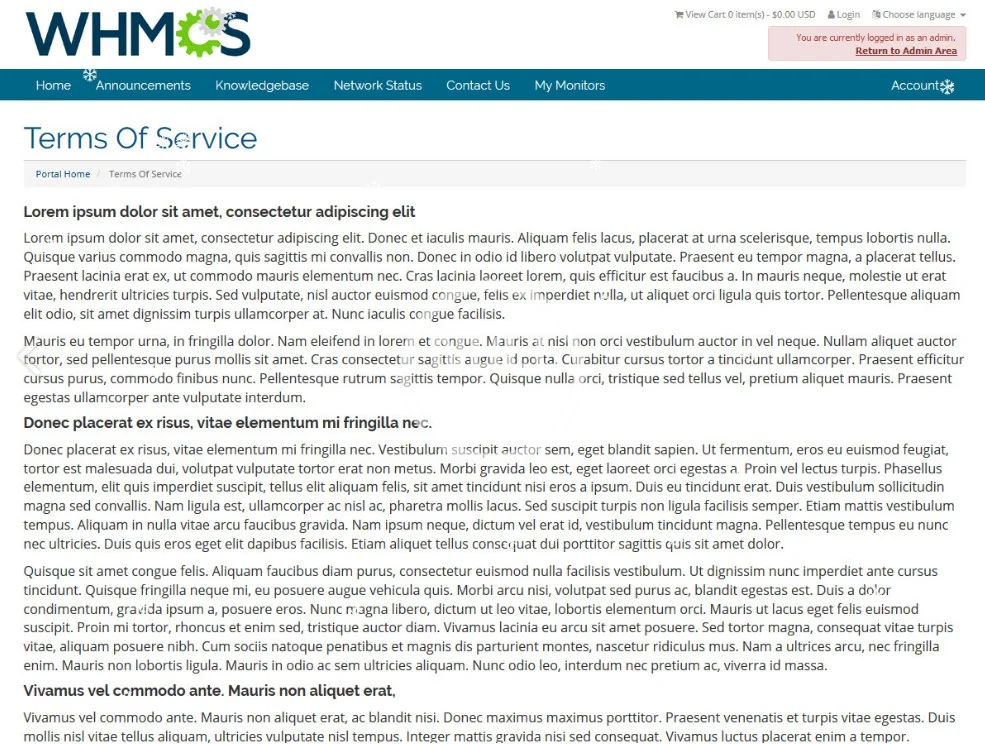 WHMCS

View Cart 0 item(s) - $0.00 USD  Login  Choose language

You are currently logged in as an admin.
Return to Admin Area

Home Announcements Knowledgebase Network Status Contact Us My Monitors Account

Terms Of Service

Portal Home / Terms Of Service

Lorem ipsum dolor sit amet, consectetur adipiscing elit

Lorem ipsum dolor sit amet, consectetur adipiscing elit. Donec et iaculis mauris. Aliquam felis lacus, placerat at urna scelerisque, tempus lobortis nulla. Quisque varius commodo magna, quis sagittis mi convallis non. Donec in odio id libero volutpat vulputate. Praesent eu tempor magna, a placerat tellus. Praesent lacinia erat ex, ut commodo mauris elementum nec. Cras lacinia laoreet lorem, quis efficitur est faucibus a. In mauris neque, molestie ut erat vitae, hendrerit ultricies turpis. Sed vulputate, nisl auctor euismod congue, felis ex imperdiet nulla, ut aliquet orci ligula quis tortor. Pellentesque aliquam elit odio, sit amet dignissim turpis ullamcorper at. Nunc iaculis congue facilisis.

Mauris eu tempor urna, in fringilla dolor. Nam eleifend in lorem et congue. Mauris at nisi non orci vestibulum auctor in vel neque. Nullam aliquet auctor tortor, sed pellentesque purus mollis sit amet. Cras consectetur sagittis augue id porta. Curabitur cursus tortor a tincidunt ullamcorper. Praesent efficitur cursus purus, commodo finibus nunc. Pellentesque rutrum sagittis tempor. Quisque nulla orci, tristique sed tellus vel, pretium aliquet mauris. Praesent egestas ullamcorper ante vulputate interdum.

Donec placerat ex risus, vitae elementum mi fringilla nec.

Donec placerat ex risus, vitae elementum mi fringilla nec. Vestibulum suscipit auctor sem, eget blandit sapien. Ut fermentum, eros eu euismod feugiat, tortor est malesuada dui, volutpat vulputate tortor erat non metus. Morbi gravida leo est, eget laoreet orci egestas a. Proin vel lectus turpis. Phasellus elementum, elit quis imperdiet suscipit, tellus elit aliquam felis, sit amet tincidunt nisi eros a ipsum. Duis eu tincidunt erat. Duis vestibulum sollicitudin magna sed convallis. Nam ligula est, ullamcorper ac nisl ac, pharetra mollis lacus. Sed suscipit turpis non ligula facilisis semper. Etiam mattis vestibulum tempus. Aliquam in nulla vitae arcu faucibus gravida. Nam ipsum neque, dictum vel erat id, vestibulum tincidunt magna. Pellentesque tempus eu nunc nec ultricies. Duis quis eros eget elit dapibus facilisis. Etiam aliquet tellus consequat dui porttitor sagittis quis sit amet dolor.

Quisque sit amet congue felis. Aliquam faucibus diam purus, consectetur euismod nulla facilisis vestibulum. Ut dignissim nunc imperdiet ante cursus tincidunt. Quisque fringilla neque mi, eu posuere augue vehicula quis. Morbi arcu nisi, volutpat sed purus ac, blandit egestas est. Duis a dolor condimentum, gravida ipsum a, posuere eros. Nunc magna libero, dictum ut leo vitae, lobortis elementum orci. Mauris ut lacus eget felis euismod suscipit. Proin mi tortor, rhoncus et enim sed, tristique auctor diam. Vivamus lacinia eu arcu sit amet posuere. Sed tortor magna, consequat vitae turpis vitae, aliquam posuere nibh. Cum sociis natoque penatibus et magnis dis parturient montes, nascetur ridiculus mus. Nam a ultrices arcu, nec fringilla enim. Mauris non lobortis ligula. Mauris in odio ac sem ultricies aliquam. Nunc odio leo, interdum nec pretium ac, viverra id massa.

Vivamus vel commodo ante. Mauris non aliquet erat,

Vivamus vel commodo ante. Mauris non aliquet erat, ac blandit nisi. Donec maximus maximus porttitor. Praesent venenatis et turpis vitae egestas. Duis mollis nisl vitae tellus aliquam, ultricies vulputate nisl tempus. Integer mattis gravida nisi sed consequat. Vivamus luctus placerat enim a tempor.